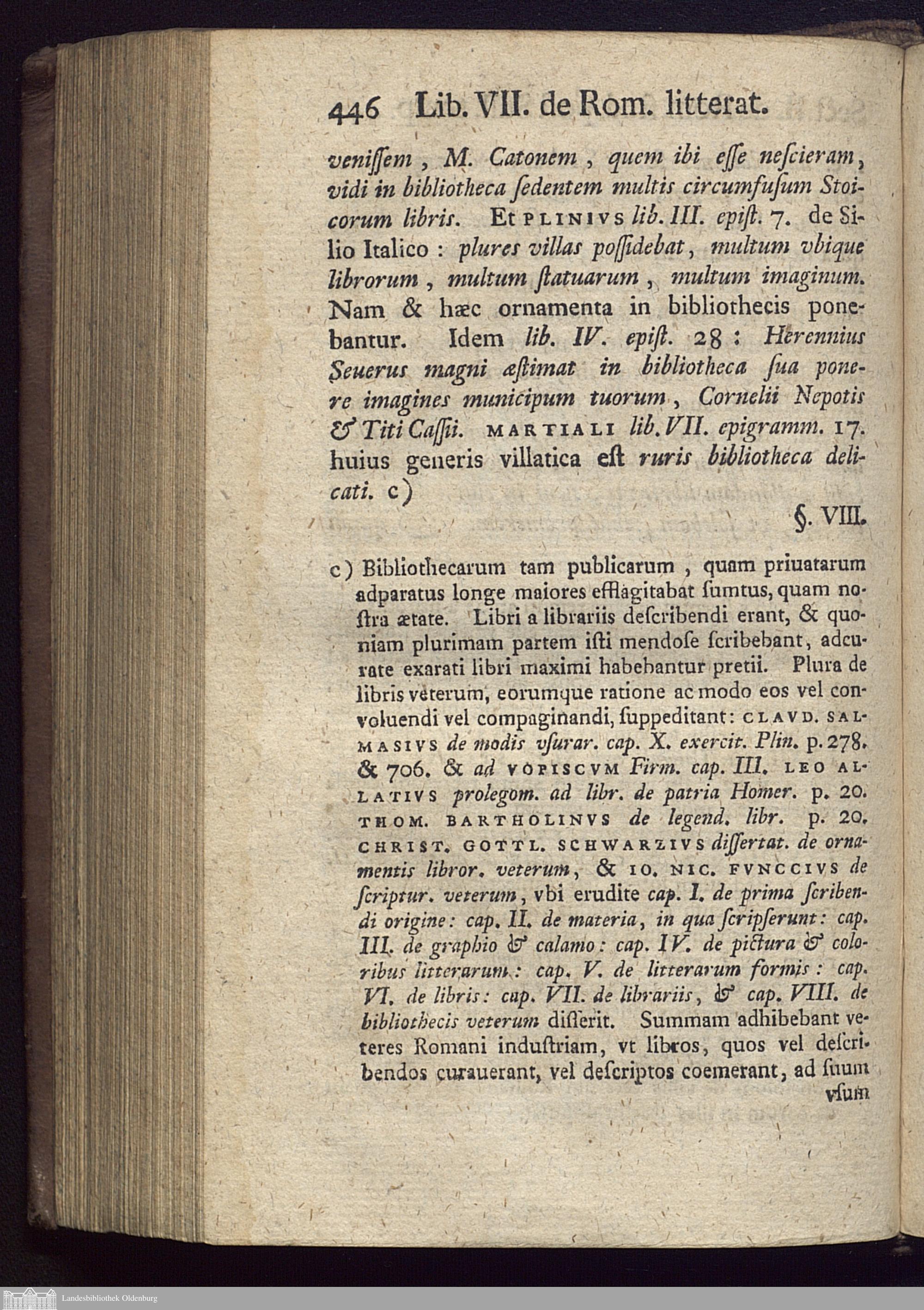 446 Lib. VII. de Rom. litterat.

veniſſem, M. Catonem, quem ibi eſſe neſcieram, vidi in bibliotheca ſedentem multis circumfuſum Stoicorum libris. Et PLINIVS lib. III. epiſt. 7. de Silio Italico: plures villas poſſidebat, multum vbique librorum, multum ſtatuarum, multum imaginum. Nam & hæc ornamenta in bibliothecis ponebantur. Idem lib. IV. epiſt. 28: Herennius Seuerus magni æſtimat in bibliotheca ſua ponere imagines municipum tuorum, Cornelii Nepotis & Titi Caſſii. MARTIALI lib. VII. epigramm. 17. huius generis villatica eſt ruris bibliotheca delicati. c)

§. VIII.

c) Bibliothecarum tam publicarum, quam priuatarum adparatus longe maiores efflagitabat ſumtus, quam noſtra ætate. Libri a librariis deſcribendi erant, & quoniam plurimam partem iſti mendoſe ſcribebant, adcurate exarati libri maximi habebantur pretii. Plura de libris veterum, eorumque ratione ac modo eos vel conuoluendi vel compaginandi, ſuppeditant: CLAVD. SALMASIVS de modis vſurar. cap. X. exercit. Plin. p. 278. & 706. & ad VOPISCVM Firm. cap. III. LEO ALLATIVS prolegom. ad libr. de patria Homer. p. 20. THOM. BARTHOLINVS de legend. libr. p. 20. CHRIST. GOTTL. SCHWARZIVS diſſertat. de ornamentis libror. veterum, & IO. NIC. FVNCCIVS de ſcriptur. veterum, vbi erudite cap. I. de prima ſcribendi origine: cap. II. de materia, in qua ſcripſerunt: cap. III. de graphio & calamo: cap. IV. de pictura & coloribus litterarum: cap. V. de litterarum formis: cap. VI. de libris: cap. VII. de librariis, & cap. VIII. de bibliothecis veterum diſſerit. Summam adhibebant veteres Romani induſtriam, vt libros, quos vel deſcribendos curauerant, vel deſcriptos coemerant, ad ſuum vſum

Landesbibliothek Oldenburg